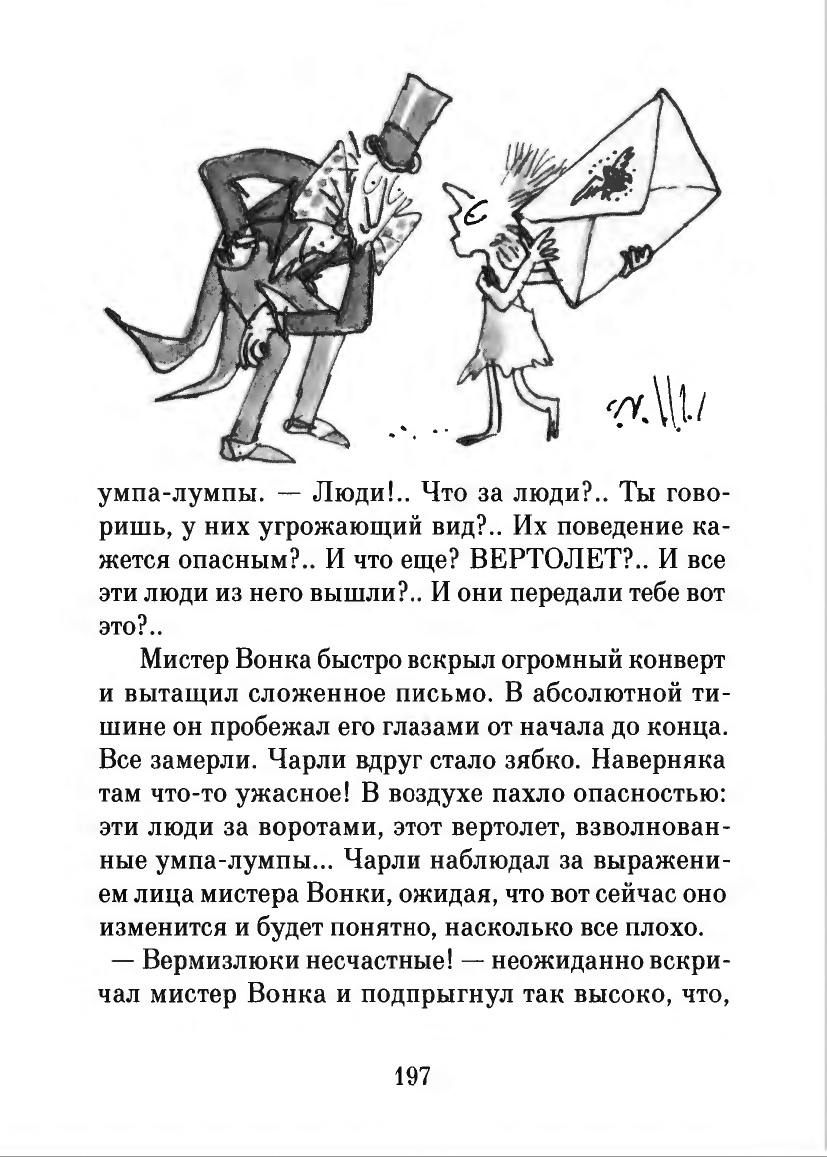 умпа-лумпы. — Люди!.. Что за люди?.. Ты говоришь, у них угрожающий вид?.. Их поведение кажется опасным?.. И что еще? ВЕРТОЛЕТ?.. И все эти люди из него вышли?.. И они передали тебе вот это?..

Мистер Вонка быстро вскрыл огромный конверт и вытащил сложенное письмо. В абсолютной тишине он пробежал его глазами от начала до конца. Все замерли. Чарли вдруг стало зябко. Наверняка там что-то ужасное! В воздухе пахло опасностью: эти люди за воротами, этот вертолет, взволнованные умпа-лумпы... Чарли наблюдал за выражением лица мистера Вонки, ожидая, что вот сейчас оно изменится и будет понятно, насколько все плохо.

— Вермизлюки несчастные! — неожиданно вскричал мистер Вонка и подпрыгнул так высоко, что,

197